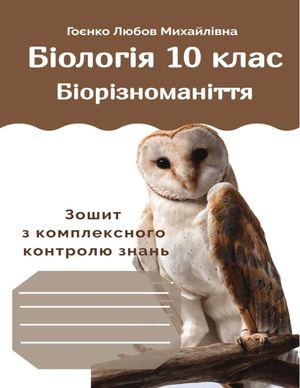 Гоєнко Любов Михайлівна

Біологія 10 клас

Біорізноманіття

Зошит
з комплексного
контролю знань